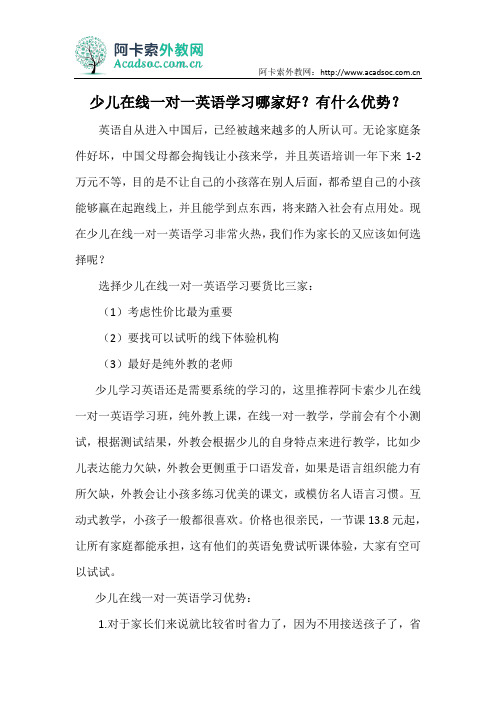 阿卡索外教网
Acadsoc.com.cn

阿卡索外教网：http://www.acadsoc.com.cn

少儿在线一对一英语学习哪家好？有什么优势？

英语自从进入中国后，已经被越来越多的人所认可。无论家庭条件好坏，中国父母都会掏钱让小孩来学，并且英语培训一年下来 1-2 万元不等，目的是不让自己的小孩落在别人后面，都希望自己的小孩能够赢在起跑线上，并且能学到点东西，将来踏入社会有点用处。现在少儿在线一对一英语学习非常火热，我们作为家长的又应该如何选择呢？

选择少儿在线一对一英语学习要货比三家：

（1）考虑性价比最为重要

（2）要找可以试听的线下体验机构

（3）最好是纯外教的老师

少儿学习英语还是需要系统的学习的，这里推荐阿卡索少儿在线一对一英语学习班，纯外教上课，在线一对一教学，学前会有个小测试，根据测试结果，外教会根据少儿的自身特点来进行教学，比如少儿表达能力欠缺，外教会更侧重于口语发音，如果是语言组织能力有所欠缺，外教会让小孩多练习优美的课文，或模仿名人语言习惯。互动式教学，小孩子一般都很喜欢。价格也很亲民，一节课 13.8 元起，让所有家庭都能承担，这有他们的英语免费试听课体验，大家有空可以试试。

少儿在线一对一英语学习优势：

1.对于家长们来说就比较省时省力了，因为不用接送孩子了，省